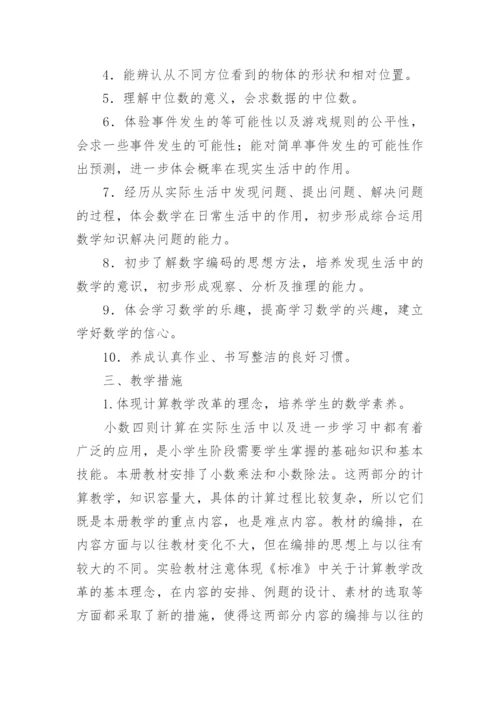 4．能辨认从不同方位看到的物体的形状和相对位置。

5．理解中位数的意义，会求数据的中位数。

6．体验事件发生的等可能性以及游戏规则的公平性，会求一些事件发生的可能性；能对简单事件发生的可能性作出预测，进一步体会概率在现实生活中的作用。

7．经历从实际生活中发现问题、提出问题、解决问题的过程，体会数学在日常生活中的作用，初步形成综合运用数学知识解决问题的能力。

8．初步了解数字编码的思想方法，培养发现生活中的数学的意识，初步形成观察、分析及推理的能力。

9．体会学习数学的乐趣，提高学习数学的兴趣，建立学好数学的信心。

10．养成认真作业、书写整洁的良好习惯。

三、教学措施

1.体现计算教学改革的理念，培养学生的数学素养。

小数四则计算在实际生活中以及进一步学习中都有着广泛的应用，是小学生阶段需要学生掌握的基础知识和基本技能。本册教材安排了小数乘法和小数除法。这两部分的计算教学，知识容量大，具体的计算过程比较复杂，所以它们既是本册教学的重点内容，也是难点内容。教材的编排，在内容方面与以往教材变化不大，但在编排的思想上与以往有较大的不同。实验教材注意体现《标准》中关于计算教学改革的基本理念，在内容的安排、例题的设计、素材的选取等方面都采取了新的措施，使得这两部分内容的编排与以往的